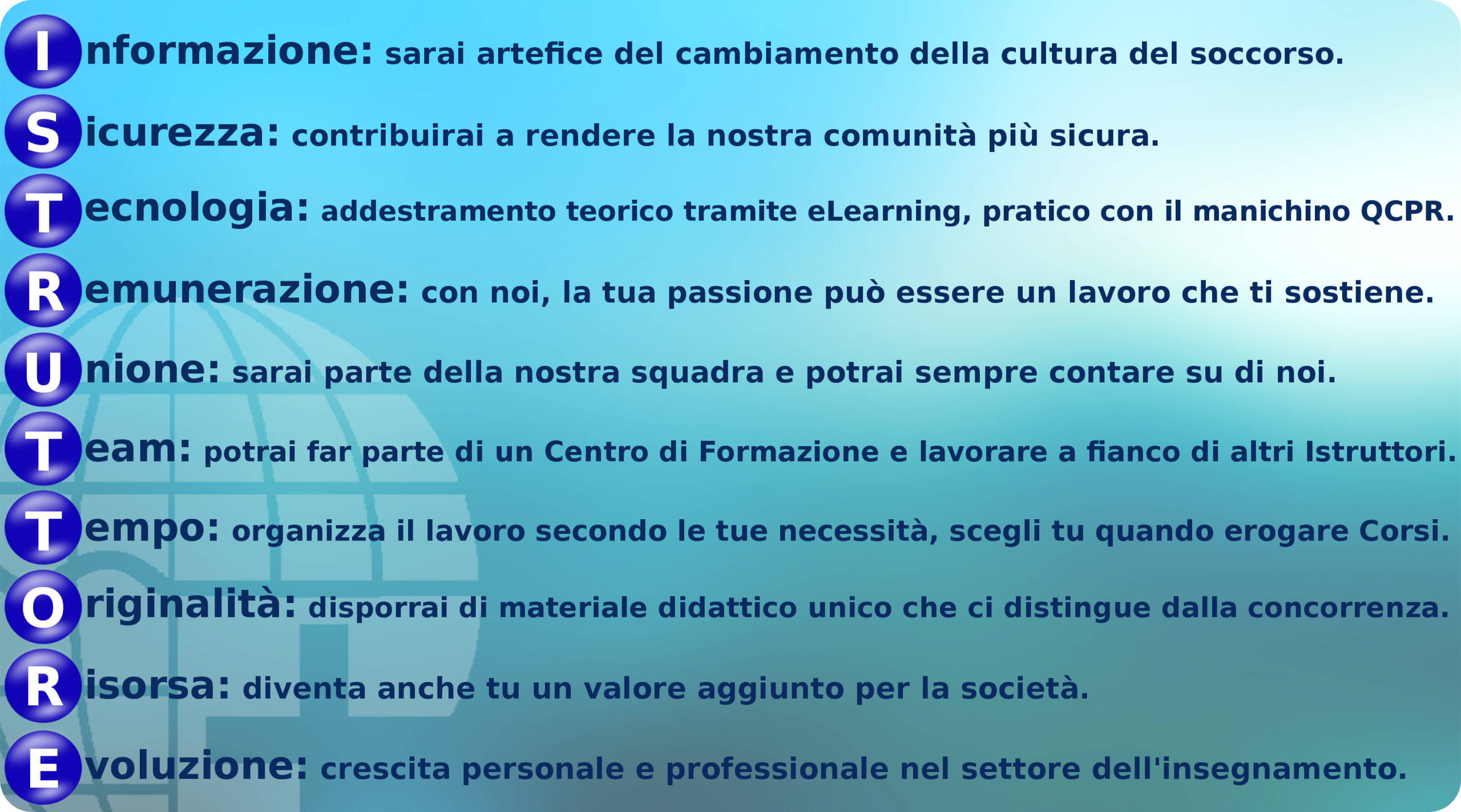 Informazione: sarai artefice del cambiamento della cultura del soccorso.

Sicurezza: contribuirai a rendere la nostra comunità più sicura.

Tecnologia: addestramento teorico tramite eLearning, pratico con il manichino QCPR.

Remunerazione: con noi, la tua passione può essere un lavoro che ti sostiene.

Unione: sarai parte della nostra squadra e potrai sempre contare su di noi.

Team: potrai far parte di un Centro di Formazione e lavorare a fianco di altri Istruttori.

Tempo: organizza il lavoro secondo le tue necessità, scegli tu quando erogare Corsi.

Originalità: disporrai di materiale didattico unico che ci distingue dalla concorrenza.

Risorsa: diventa anche tu un valore aggiunto per la società.

Evoluzione: crescita personale e professionale nel settore dell'insegnamento.